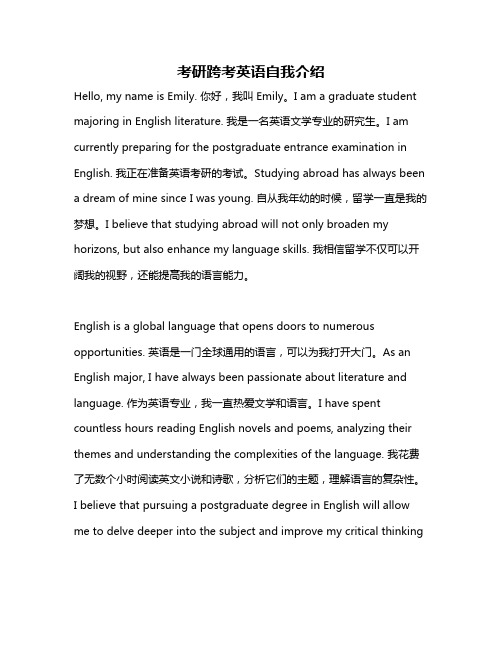 考研跨考英语自我介绍

Hello, my name is Emily. 你好，我叫 Emily。I am a graduate student majoring in English literature. 我是一名英语文学专业的研究生。I am currently preparing for the postgraduate entrance examination in English. 我正在准备英语考研的考试。Studying abroad has always been a dream of mine since I was young. 自从我年幼的时候，留学一直是我的梦想。I believe that studying abroad will not only broaden my horizons, but also enhance my language skills. 我相信留学不仅可以开阔我的视野，还能提高我的语言能力。

English is a global language that opens doors to numerous opportunities. 英语是一门全球通用的语言，可以为我打开大门。As an English major, I have always been passionate about literature and language. 作为英语专业，我一直热爱文学和语言。I have spent countless hours reading English novels and poems, analyzing their themes and understanding the complexities of the language. 我花费了无数个小时阅读英文小说和诗歌，分析它们的主题，理解语言的复杂性。I believe that pursuing a postgraduate degree in English will allow me to delve deeper into the subject and improve my critical thinking